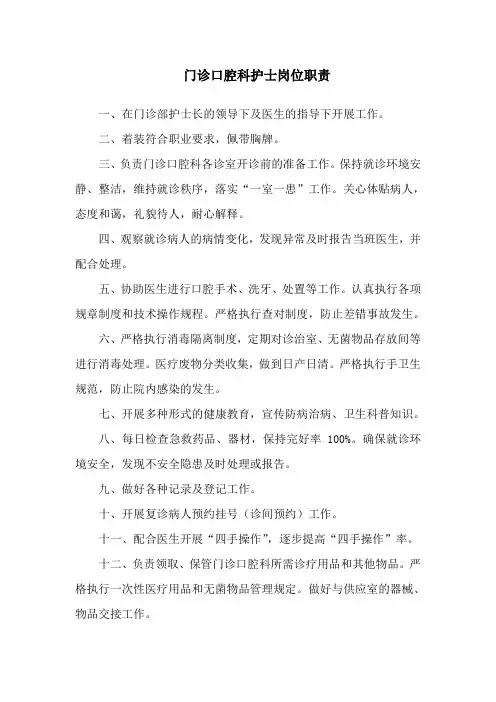 门诊口腔科护士岗位职责

一、在门诊部护士长的领导下及医生的指导下开展工作。

二、着装符合职业要求，佩带胸牌。

三、负责门诊口腔科各诊室开诊前的准备工作。保持就诊环境安静、整洁，维持就诊秩序，落实“一室一患”工作。关心体贴病人，态度和蔼，礼貌待人，耐心解释。

四、观察就诊病人的病情变化，发现异常及时报告当班医生，并配合处理。

五、协助医生进行口腔手术、洗牙、处置等工作。认真执行各项规章制度和技术操作规程。严格执行查对制度，防止差错事故发生。

六、严格执行消毒隔离制度，定期对诊治室、无菌物品存放间等进行消毒处理。医疗废物分类收集，做到日产日清。严格执行手卫生规范，防止院内感染的发生。

七、开展多种形式的健康教育，宣传防病治病、卫生科普知识。

八、每日检查急救药品、器材，保持完好率 100%。确保就诊环境安全，发现不安全隐患及时处理或报告。

九、做好各种记录及登记工作。

十、开展复诊病人预约挂号（诊间预约）工作。

十一、配合医生开展“四手操作”，逐步提高“四手操作”率。

十二、负责领取、保管门诊口腔科所需诊疗用品和其他物品。严格执行一次性医疗用品和无菌物品管理规定。做好与供应室的器械、物品交接工作。